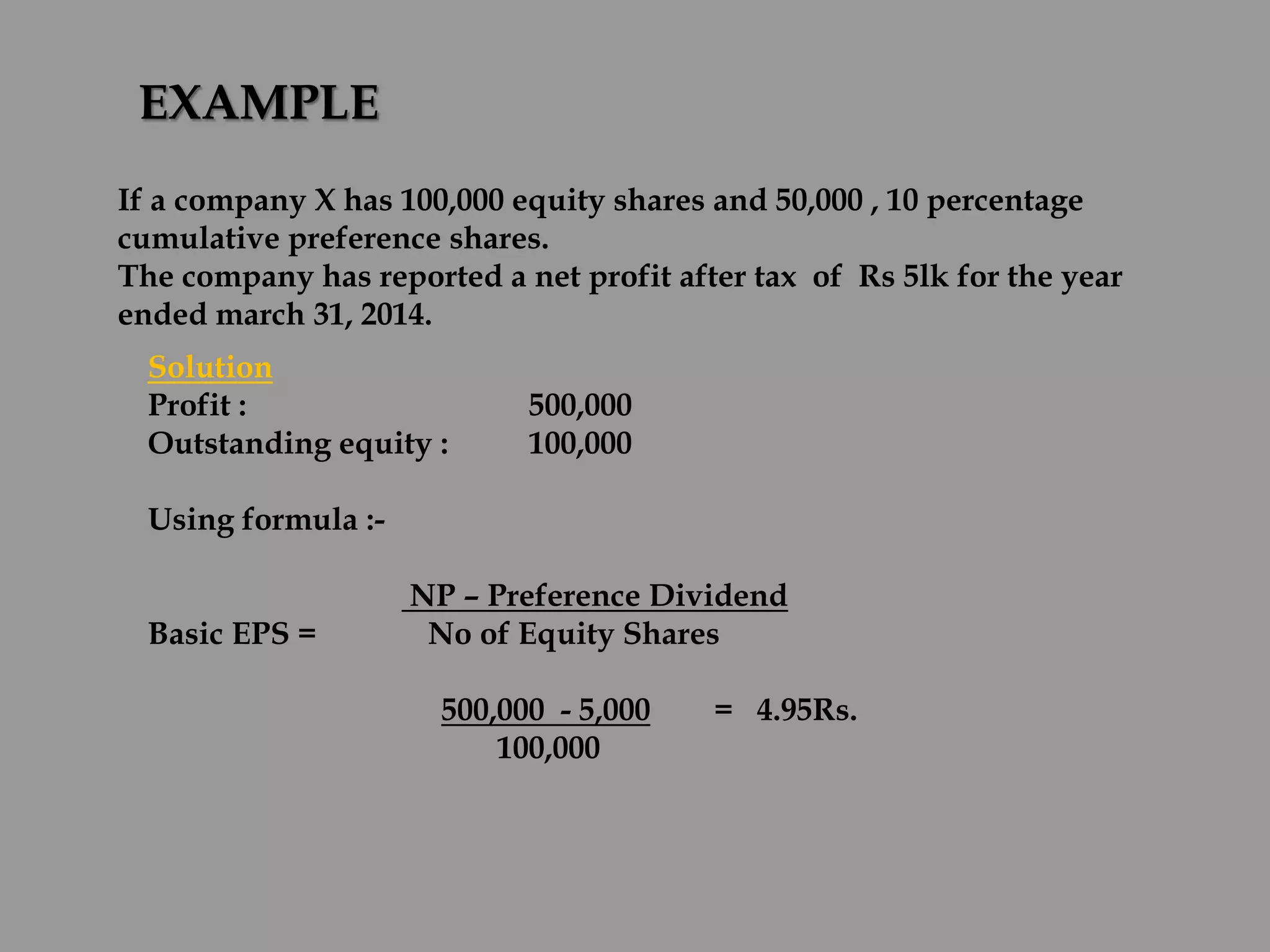 EXAMPLE

If a company X has 100,000 equity shares and 50,000 , 10 percentage cumulative preference shares.
The company has reported a net profit after tax of Rs 5lk for the year ended march 31, 2014.

Solution
Profit : 500,000
Outstanding equity : 100,000

Using formula :-

Basic EPS = $\frac{\text{NP – Preference Dividend}}{\text{No of Equity Shares}}$

$\frac{500,000 - 5,000}{100,000}$ = 4.95Rs.